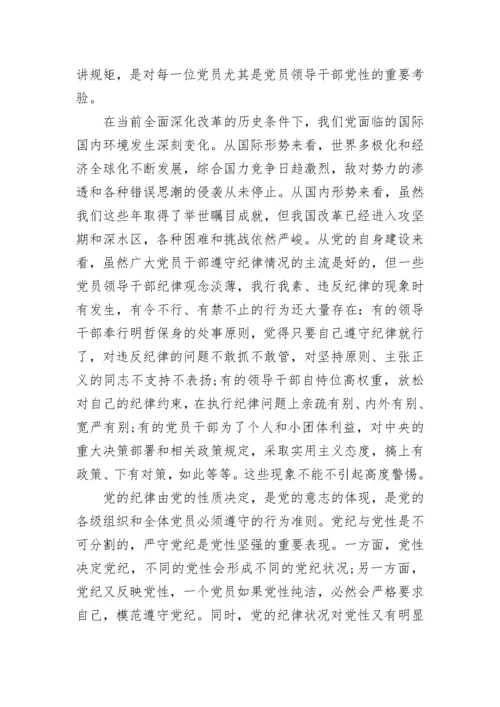 讲规矩，是对每一位党员尤其是党员领导干部党性的重要考验。

在当前全面深化改革的历史条件下，我们党面临的国际国内环境发生深刻变化。从国际形势来看，世界多极化和经济全球化不断发展，综合国力竞争日趋激烈，敌对势力的渗透和各种错误思潮的侵袭从未停止。从国内形势来看，虽然我们这些年取得了举世瞩目成就，但我国改革已经进入攻坚期和深水区，各种困难和挑战依然严峻。从党的自身建设来看，虽然广大党员干部遵守纪律情况的主流是好的，但一些党员领导干部纪律观念淡薄，我行我素、违反纪律的现象时有发生，有令不行、有禁不止的行为还大量存在：有的领导干部奉行明哲保身的处事原则，觉得只要自己遵守纪律就行了，对违反纪律的问题不敢抓不敢管，对坚持原则、主张正义的同志不支持不表扬;有的领导干部自恃位高权重，放松对自己的纪律约束，在执行纪律问题上亲疏有别、内外有别、宽严有别;有的党员干部为了个人和小团体利益，对中央的重大决策部署和相关政策规定，采取实用主义态度，搞上有政策、下有对策，如此等等。这些现象不能不引起高度警惕。

党的纪律由党的性质决定，是党的意志的体现，是党的各级组织和全体党员必须遵守的行为准则。党纪与党性是不可分割的，严守党纪是党性坚强的重要表现。一方面，党性决定党纪，不同的党性会形成不同的党纪状况;另一方面，党纪又反映党性，一个党员如果党性纯洁，必然会严格要求自己，模范遵守党纪。同时，党的纪律状况对党性又有明显